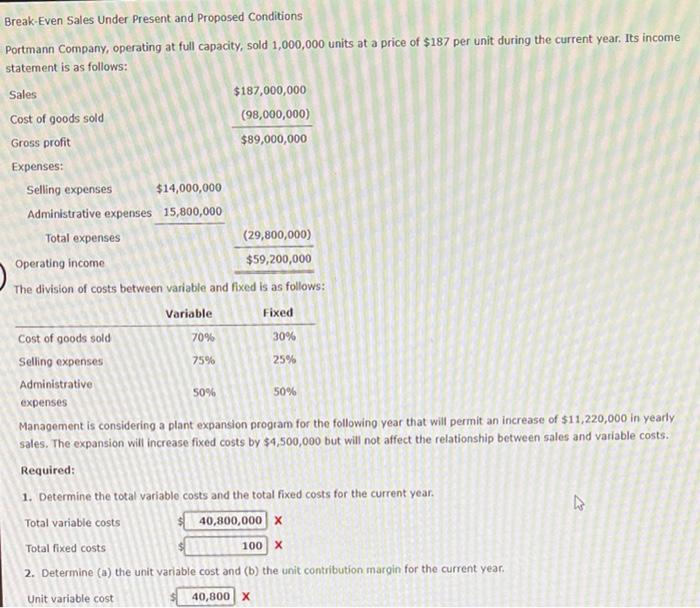 Break-Even Sales Under Present and Proposed Conditions

Portmann Company, operating at full capacity, sold 1,000,000 units at a price of $187 per unit during the current year. Its income statement is as follows:

Sales $187,000,000
Cost of goods sold (98,000,000)
Gross profit $89,000,000
Expenses:
Selling expenses $14,000,000
Administrative expenses 15,800,000
Total expenses (29,800,000)
Operating income $59,200,000

The division of costs between variable and fixed is as follows:

|  | Variable | Fixed |
|---|---|---|
| Cost of goods sold | 70% | 30% |
| Selling expenses | 75% | 25% |
| Administrative expenses | 50% | 50% |

Management is considering a plant expansion program for the following year that will permit an increase of $11,220,000 in yearly sales. The expansion will increase fixed costs by $4,500,000 but will not affect the relationship between sales and variable costs.

Required:

1. Determine the total variable costs and the total fixed costs for the current year.

Total variable costs $ 40,800,000 X
Total fixed costs $ 100 X

2. Determine (a) the unit variable cost and (b) the unit contribution margin for the current year.

Unit variable cost $ 40,800 X